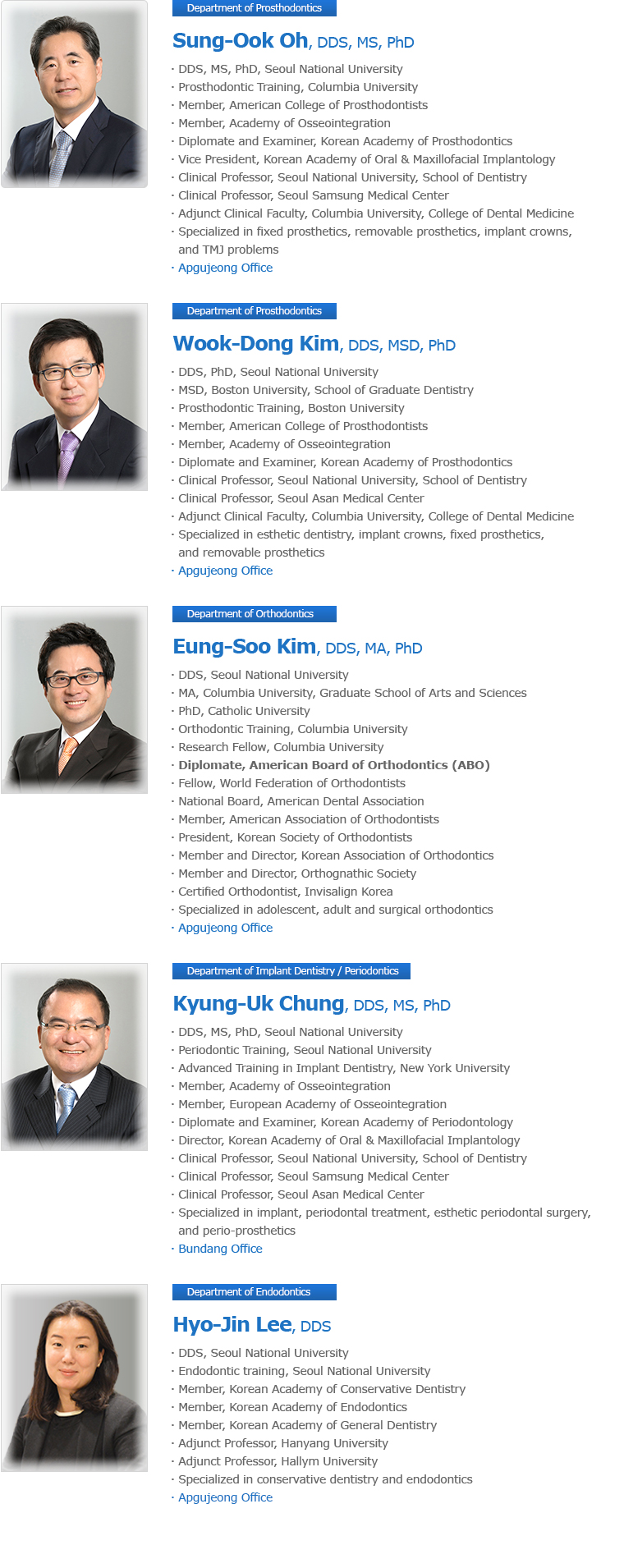 Department of Prosthodontics

Sung-Ook Oh, DDS, MS, PhD

· DDS, MS, PhD, Seoul National University
· Prosthodontic Training, Columbia University
· Member, American College of Prosthodontists
· Member, Academy of Osseointegration
· Diplomate and Examiner, Korean Academy of Prosthodontics
· Vice President, Korean Academy of Oral & Maxillofacial Implantology
· Clinical Professor, Seoul National University, School of Dentistry
· Clinical Professor, Seoul Samsung Medical Center
· Adjunct Clinical Faculty, Columbia University, College of Dental Medicine
· Specialized in fixed prosthetics, removable prosthetics, implant crowns, and TMJ problems
· Apgujeong Office

Department of Prosthodontics

Wook-Dong Kim, DDS, MSD, PhD

· DDS, PhD, Seoul National University
· MSD, Boston University, School of Graduate Dentistry
· Prosthodontic Training, Boston University
· Member, American College of Prosthodontists
· Member, Academy of Osseointegration
· Diplomate and Examiner, Korean Academy of Prosthodontics
· Clinical Professor, Seoul National University, School of Dentistry
· Clinical Professor, Seoul Asan Medical Center
· Adjunct Clinical Faculty, Columbia University, College of Dental Medicine
· Specialized in esthetic dentistry, implant crowns, fixed prosthetics, and removable prosthetics
· Apgujeong Office

Department of Orthodontics

Eung-Soo Kim, DDS, MA, PhD

· DDS, Seoul National University
· MA, Columbia University, Graduate School of Arts and Sciences
· PhD, Catholic University
· Orthodontic Training, Columbia University
· Research Fellow, Columbia University
· Diplomate, American Board of Orthodontics (ABO)
· Fellow, World Federation of Orthodontists
· National Board, American Dental Association
· Member, American Association of Orthodontists
· President, Korean Society of Orthodontists
· Member and Director, Korean Association of Orthodontics
· Member and Director, Orthognathic Society
· Certified Orthodontist, Invisalign Korea
· Specialized in adolescent, adult and surgical orthodontics
· Apgujeong Office

Department of Implant Dentistry / Periodontics

Kyung-Uk Chung, DDS, MS, PhD

· DDS, MS, PhD, Seoul National University
· Periodontic Training, Seoul National University
· Advanced Training in Implant Dentistry, New York University
· Member, Academy of Osseointegration
· Member, European Academy of Osseointegration
· Diplomate and Examiner, Korean Academy of Periodontology
· Director, Korean Academy of Oral & Maxillofacial Implantology
· Clinical Professor, Seoul National University, School of Dentistry
· Clinical Professor, Seoul Samsung Medical Center
· Clinical Professor, Seoul Asan Medical Center
· Specialized in implant, periodontal treatment, esthetic periodontal surgery, and perio-prosthetics
· Bundang Office

Department of Endodontics

Hyo-Jin Lee, DDS

· DDS, Seoul National University
· Endodontic training, Seoul National University
· Member, Korean Academy of Conservative Dentistry
· Member, Korean Academy of Endodontics
· Member, Korean Academy of General Dentistry
· Adjunct Professor, Hanyang University
· Adjunct Professor, Hallym University
· Specialized in conservative dentistry and endodontics
· Apgujeong Office